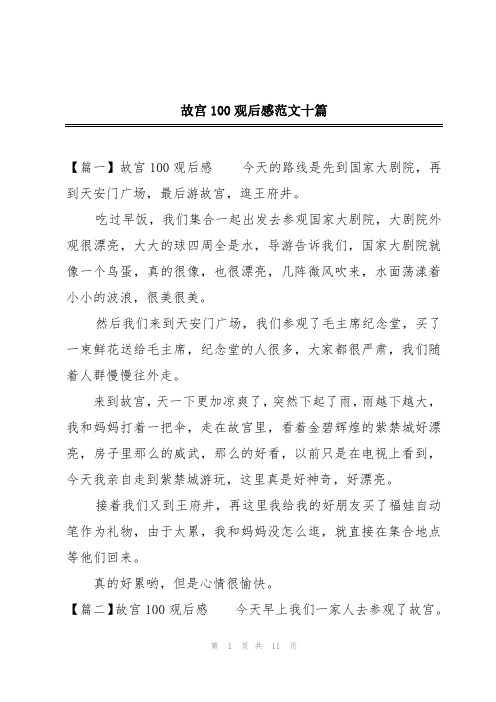 故宫100观后感范文十篇

【篇一】故宫100观后感　　今天的路线是先到国家大剧院，再到天安门广场，最后游故宫，逛王府井。

吃过早饭，我们集合一起出发去参观国家大剧院，大剧院外观很漂亮，大大的球四周全是水，导游告诉我们，国家大剧院就像一个鸟蛋，真的很像，也很漂亮，几阵微风吹来，水面荡漾着小小的波浪，很美很美。

然后我们来到天安门广场，我们参观了毛主席纪念堂，买了一束鲜花送给毛主席，纪念堂的人很多，大家都很严肃，我们随着人群慢慢往外走。

来到故宫，天一下更加凉爽了，突然下起了雨，雨越下越大，我和妈妈打着一把伞，走在故宫里，看着金碧辉煌的紫禁城好漂亮，房子里那么的威武，那么的好看，以前只是在电视上看到，今天我亲自走到紫禁城游玩，这里真是好神奇，好漂亮。

接着我们又到王府井，再这里我给我的好朋友买了福娃自动笔作为礼物，由于太累，我和妈妈没怎么逛，就直接在集合地点等他们回来。

真的好累哟，但是心情很愉快。

【篇二】故宫100观后感　　今天早上我们一家人去参观了故宫。

第 1 页 共 11 页